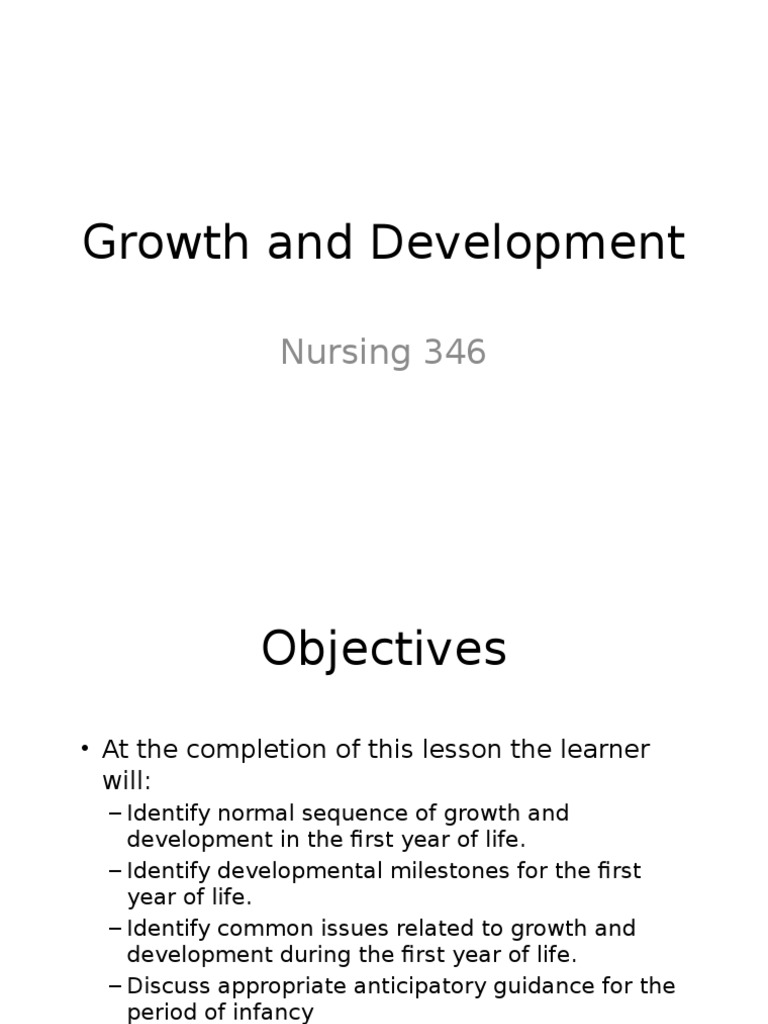 Growth and Development

Nursing 346

Objectives

• At the completion of this lesson the learner will:
– Identify normal sequence of growth and development in the first year of life.
– Identify developmental milestones for the first year of life.
– Identify common issues related to growth and development during the first year of life.
– Discuss appropriate anticipatory guidance for the period of infancy